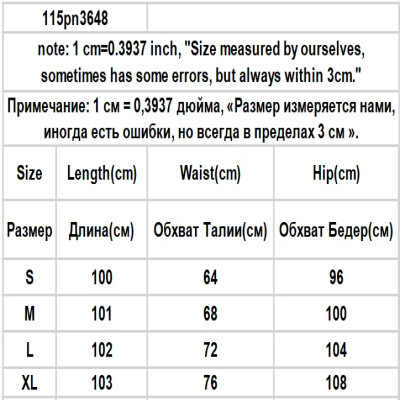 115pn3648

note: 1 cm=0.3937 inch, "Size measured by ourselves, sometimes has some errors, but always within 3cm."

Примечание: 1 см = 0,3937 дюйма, «Размер измеряется нами, иногда есть ошибки, но всегда в пределах 3 см ».

| Size | Length(cm) | Waist(cm) | Hip(cm) |
|---|---|---|---|
| Размер | Длина(см) | Обхват Талии(см) | Обхват Бедер(см) |
| S | 100 | 64 | 96 |
| M | 101 | 68 | 100 |
| L | 102 | 72 | 104 |
| XL | 103 | 76 | 108 |